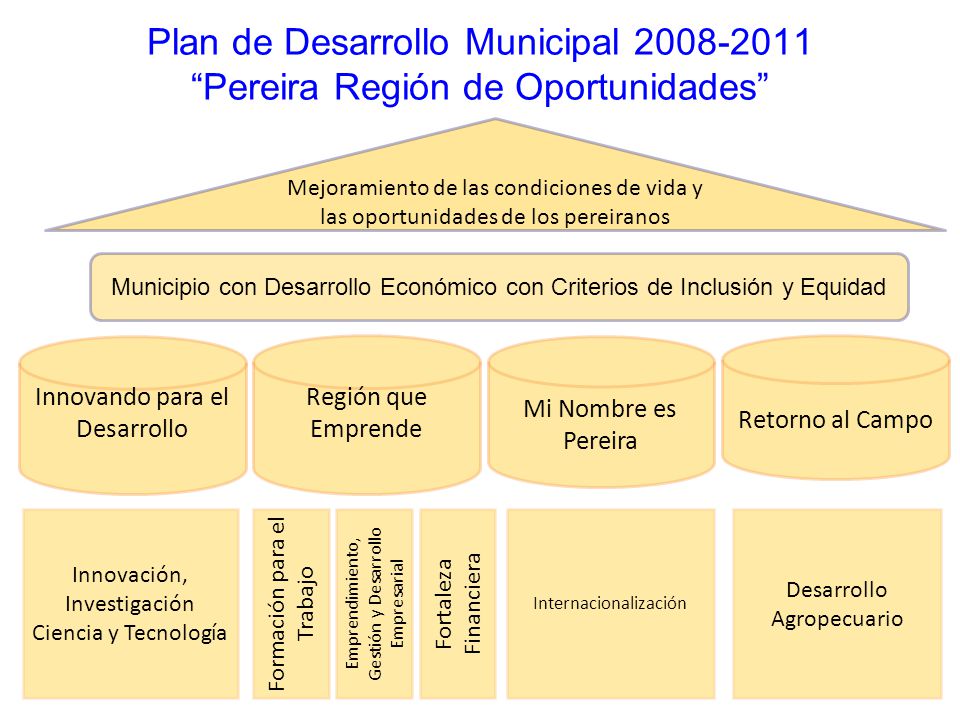 Plan de Desarrollo Municipal 2008-2011
“Pereira Región de Oportunidades”

Mejoramiento de las condiciones de vida y las oportunidades de los pereiranos

Municipio con Desarrollo Económico con Criterios de Inclusión y Equidad

Innovando para el Desarrollo

Región que Emprende

Mi Nombre es Pereira

Retorno al Campo

Innovación, Investigación Ciencia y Tecnología

Formación para el Trabajo

Emprendimiento, Gestión y Desarrollo Empresarial

Fortaleza Financiera

Internacionalización

Desarrollo Agropecuario